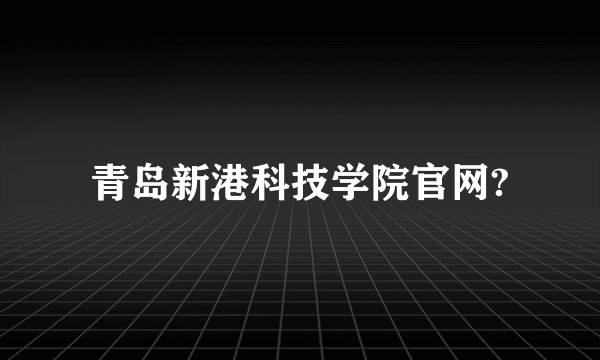 青岛新港科技学院官网?